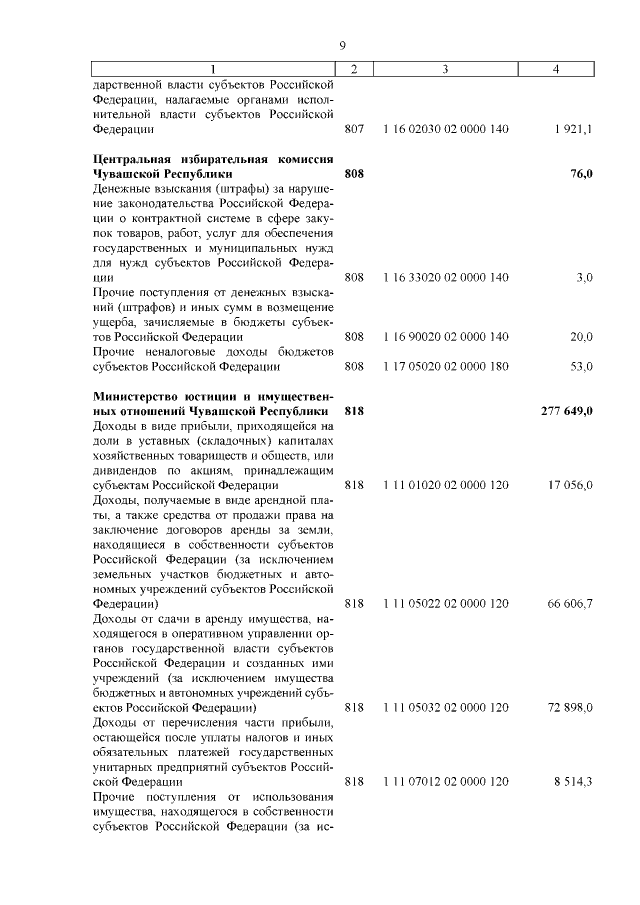 9

| 1 | 2 | 3 | 4 |
|---|---|---|---|
| дарственной власти субъектов Российской Федерации, налагаемые органами исполнительной власти субъектов Российской Федерации | 807 | 1 16 02030 02 0000 140 | 1 921,1 |
| **Центральная избирательная комиссия Чувашской Республики** | **808** | | **76,0** |
| Денежные взыскания (штрафы) за нарушение законодательства Российской Федерации о контрактной системе в сфере закупок товаров, работ, услуг для обеспечения государственных и муниципальных нужд для нужд субъектов Российской Федерации | 808 | 1 16 33020 02 0000 140 | 3,0 |
| Прочие поступления от денежных взысканий (штрафов) и иных сумм в возмещение ущерба, зачисляемые в бюджеты субъектов Российской Федерации | 808 | 1 16 90020 02 0000 140 | 20,0 |
| Прочие неналоговые доходы бюджетов субъектов Российской Федерации | 808 | 1 17 05020 02 0000 180 | 53,0 |
| **Министерство юстиции и имущественных отношений Чувашской Республики** | **818** | | **277 649,0** |
| Доходы в виде прибыли, приходящейся на доли в уставных (складочных) капиталах хозяйственных товариществ и обществ, или дивидендов по акциям, принадлежащим субъектам Российской Федерации | 818 | 1 11 01020 02 0000 120 | 17 056,0 |
| Доходы, получаемые в виде арендной платы, а также средства от продажи права на заключение договоров аренды за земли, находящиеся в собственности субъектов Российской Федерации (за исключением земельных участков бюджетных и автономных учреждений субъектов Российской Федерации) | 818 | 1 11 05022 02 0000 120 | 66 606,7 |
| Доходы от сдачи в аренду имущества, находящегося в оперативном управлении органов государственной власти субъектов Российской Федерации и созданных ими учреждений (за исключением имущества бюджетных и автономных учреждений субъектов Российской Федерации) | 818 | 1 11 05032 02 0000 120 | 72 898,0 |
| Доходы от перечисления части прибыли, остающейся после уплаты налогов и иных обязательных платежей государственных унитарных предприятий субъектов Российской Федерации | 818 | 1 11 07012 02 0000 120 | 8 514,3 |
| Прочие поступления от использования имущества, находящегося в собственности субъектов Российской Федерации (за ис- | | | |